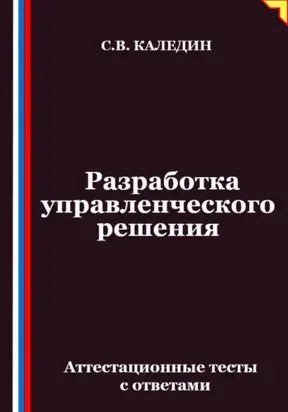 С.В. КАЛЕДИН

Разработка управленческого решения

Аттестационные тесты с ответами